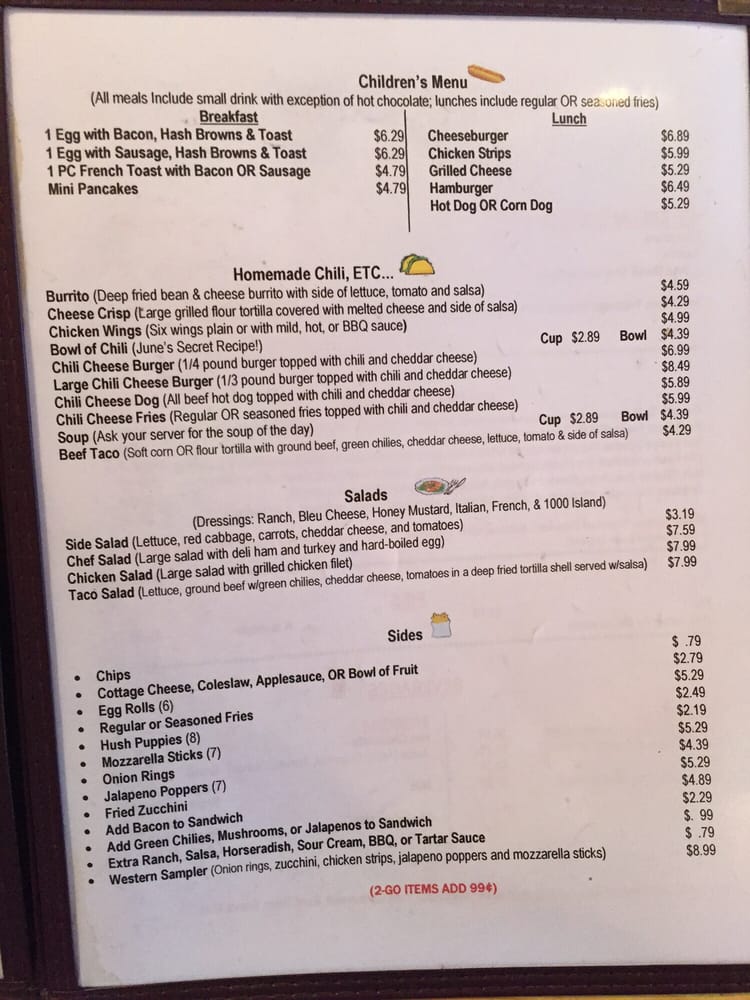 Children's Menu
(All meals Include small drink with exception of hot chocolate; lunches include regular OR seasoned fries)

Breakfast
1 Egg with Bacon, Hash Browns & Toast $6.29
1 Egg with Sausage, Hash Browns & Toast $6.29
1 PC French Toast with Bacon OR Sausage $4.79
Mini Pancakes $4.79

Lunch
Cheeseburger $6.89
Chicken Strips $5.99
Grilled Cheese $5.29
Hamburger $6.49
Hot Dog OR Corn Dog $5.29

Homemade Chili, ETC...
Burrito (Deep fried bean & cheese burrito with side of lettuce, tomato and salsa) $4.59
Cheese Crisp (Large grilled flour tortilla covered with melted cheese and side of salsa) $4.29
Chicken Wings (Six wings plain or with mild, hot, or BBQ sauce) $4.99
Bowl of Chili (June's Secret Recipe!) Cup $2.89 Bowl $4.39
Chili Cheese Burger (1/4 pound burger topped with chili and cheddar cheese) $6.99
Large Chili Cheese Burger (1/3 pound burger topped with chili and cheddar cheese) $8.49
Chili Cheese Dog (All beef hot dog topped with chili and cheddar cheese) $5.89
Chili Cheese Fries (Regular OR seasoned fries topped with chili and cheddar cheese) $5.99
Soup (Ask your server for the soup of the day) Cup $2.89 Bowl $4.39
Beef Taco (Soft corn OR flour tortilla with ground beef, green chilies, cheddar cheese, lettuce, tomato & side of salsa) $4.29

Salads
(Dressings: Ranch, Bleu Cheese, Honey Mustard, Italian, French, & 1000 Island)
Side Salad (Lettuce, red cabbage, carrots, cheddar cheese, and tomatoes) $3.19
Chef Salad (Large salad with deli ham and turkey and hard-boiled egg) $7.59
Chicken Salad (Large salad with grilled chicken filet) $7.99
Taco Salad (Lettuce, ground beef w/green chilies, cheddar cheese, tomatoes in a deep fried tortilla shell served w/salsa) $7.99

Sides
• Chips $ .79
• Cottage Cheese, Coleslaw, Applesauce, OR Bowl of Fruit $2.79
• Egg Rolls (6) $5.29
• Regular or Seasoned Fries $2.49
• Hush Puppies (8) $2.19
• Mozzarella Sticks (7) $5.29
• Onion Rings $4.39
• Jalapeno Poppers (7) $5.29
• Fried Zucchini $4.89
• Add Bacon to Sandwich $2.29
• Add Green Chilies, Mushrooms, or Jalapenos to Sandwich $. 99
• Extra Ranch, Salsa, Horseradish, Sour Cream, BBQ, or Tartar Sauce $ .79
• Western Sampler (Onion rings, zucchini, chicken strips, jalapeno poppers and mozzarella sticks) $8.99

(2-GO ITEMS ADD 99¢)